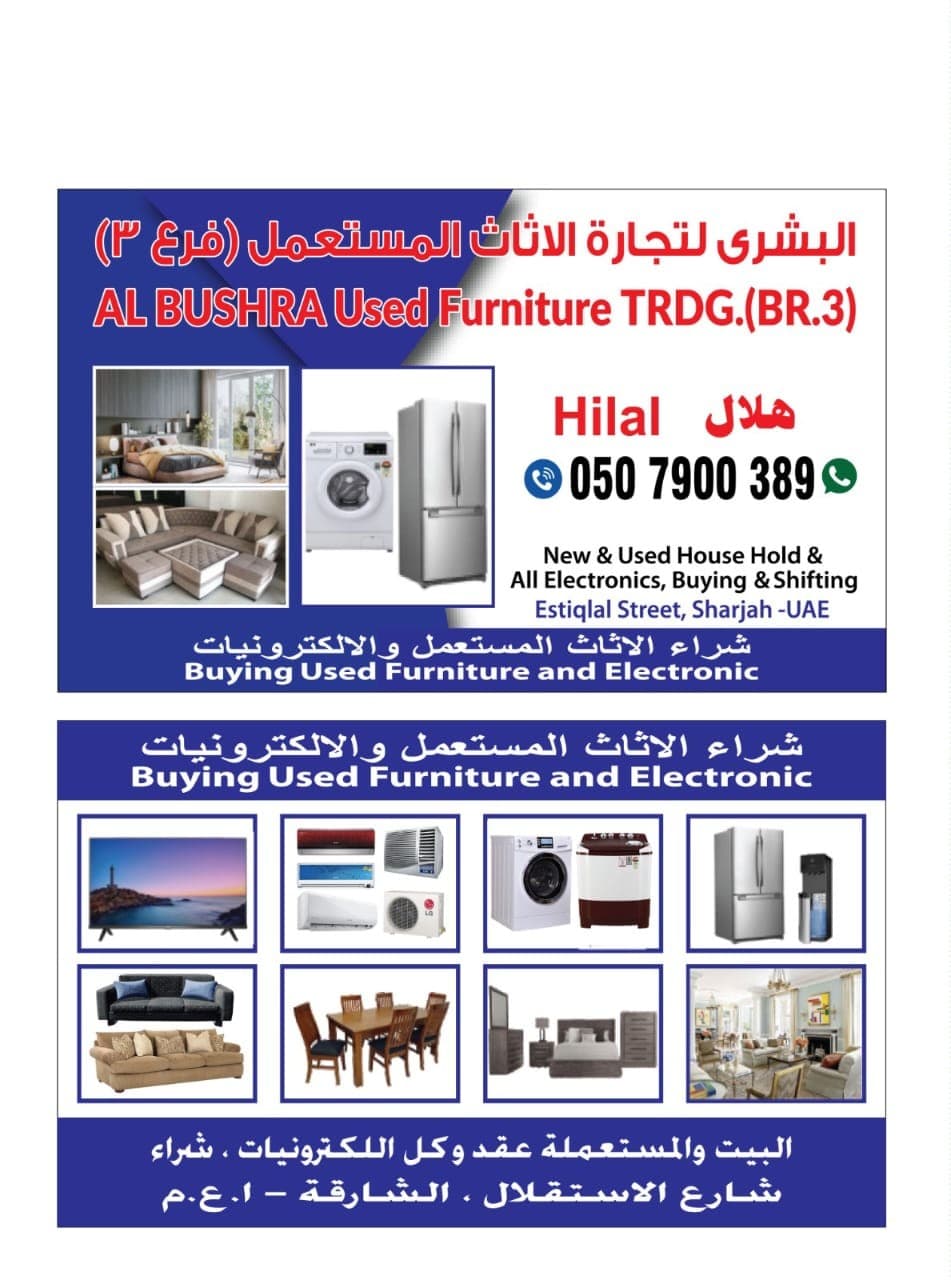 البشرى لتجارة الاثاث المستعمل (فرع ٣)
AL BUSHRA Used Furniture TRDG.(BR.3)

Hilal هلال
050 7900 389

New & Used House Hold & All Electronics, Buying & Shifting
Estiqlal Street, Sharjah -UAE

شراء الاثاث المستعمل والالكترونيات
Buying Used Furniture and Electronic

شراء الاثاث المستعمل والالكترونيات
Buying Used Furniture and Electronic

LG

البيت والمستعملة عقد وكل اللكترونيات ، شراء
شارع الاستقلال ، الشارقة - ا.ع.م